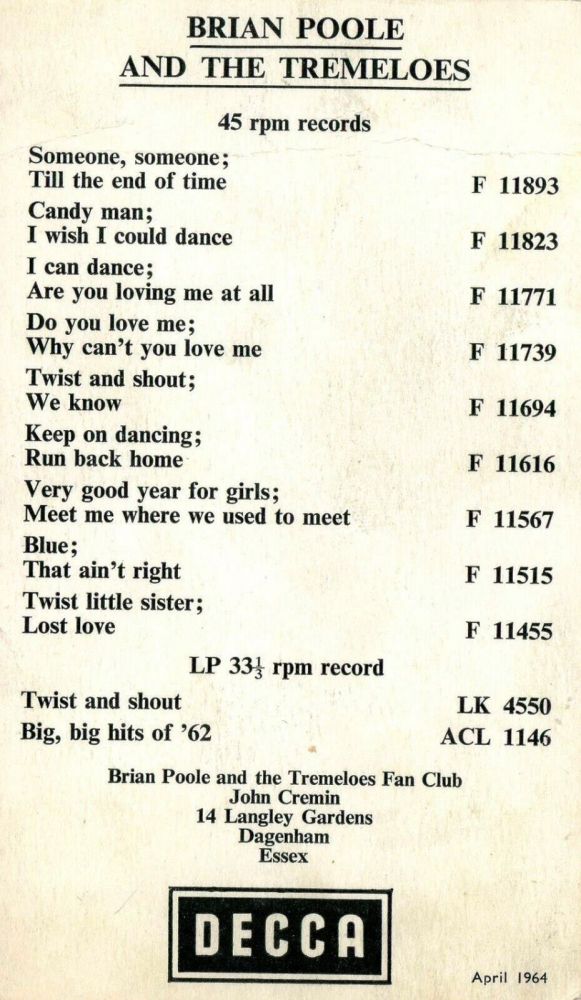 BRIAN POOLE
AND THE TREMELOES

45 rpm records

Someone, someone;
Till the end of time F 11893

Candy man;
I wish I could dance F 11823

I can dance;
Are you loving me at all F 11771

Do you love me;
Why can't you love me F 11739

Twist and shout;
We know F 11694

Keep on dancing;
Run back home F 11616

Very good year for girls;
Meet me where we used to meet F 11567

Blue;
That ain't right F 11515

Twist little sister;
Lost love F 11455

LP $33\frac{1}{3}$ rpm record

Twist and shout LK 4550
Big, big hits of '62 ACL 1146

Brian Poole and the Tremeloes Fan Club
John Cremin
14 Langley Gardens
Dagenham
Essex

DECCA

April 1964